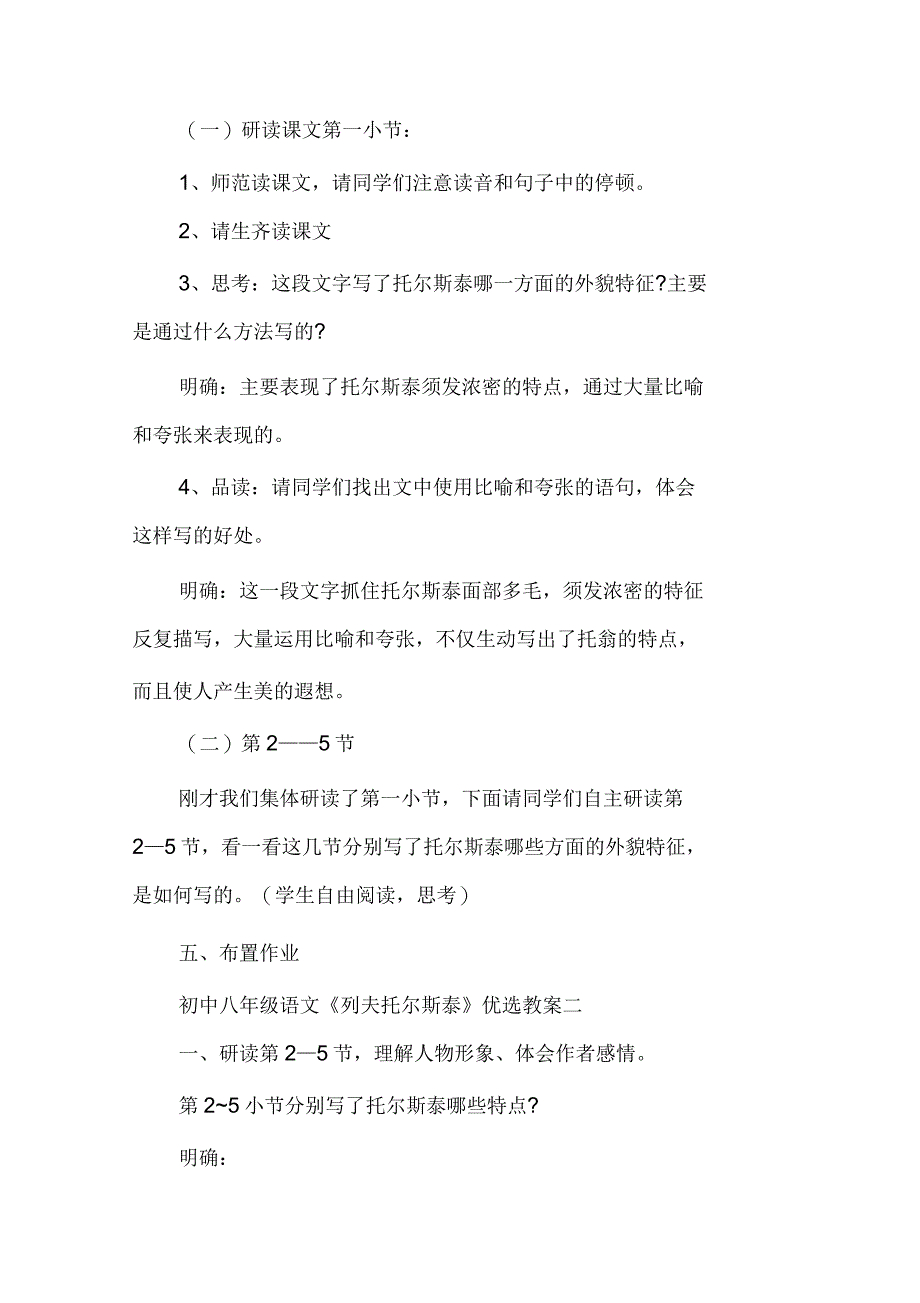 （一）研读课文第一小节：

1、师范读课文，请同学们注意读音和句子中的停顿。

2、请生齐读课文

3、思考：这段文字写了托尔斯泰哪一方面的外貌特征?主要是通过什么方法写的?

明确：主要表现了托尔斯泰须发浓密的特点，通过大量比喻和夸张来表现的。

4、品读：请同学们找出文中使用比喻和夸张的语句，体会这样写的好处。

明确：这一段文字抓住托尔斯泰面部多毛，须发浓密的特征反复描写，大量运用比喻和夸张，不仅生动写出了托翁的特点，而且使人产生美的遐想。

（二）第 2——5 节

刚才我们集体研读了第一小节，下面请同学们自主研读第 2—5 节，看一看这几节分别写了托尔斯泰哪些方面的外貌特征，是如何写的。（学生自由阅读，思考）

五、布置作业

初中八年级语文《列夫托尔斯泰》优选教案二

一、研读第 2—5 节，理解人物形象、体会作者感情。

第 2~5 小节分别写了托尔斯泰哪些特点?

明确：